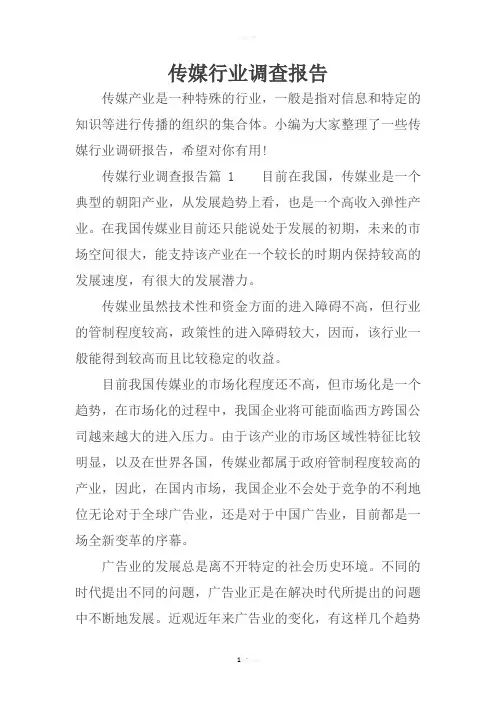 传媒行业调查报告

传媒产业是一种特殊的行业，一般是指对信息和特定的知识等进行传播的组织的集合体。小编为大家整理了一些传媒行业调研报告，希望对你有用!

传媒行业调查报告篇 1　　目前在我国，传媒业是一个典型的朝阳产业，从发展趋势上看，也是一个高收入弹性产业。在我国传媒业目前还只能说处于发展的初期，未来的市场空间很大，能支持该产业在一个较长的时期内保持较高的发展速度，有很大的发展潜力。

传媒业虽然技术性和资金方面的进入障碍不高，但行业的管制程度较高，政策性的进入障碍较大，因而，该行业一般能得到较高而且比较稳定的收益。

目前我国传媒业的市场化程度还不高，但市场化是一个趋势，在市场化的过程中，我国企业将可能面临西方跨国公司越来越大的进入压力。由于该产业的市场区域性特征比较明显，以及在世界各国，传媒业都属于政府管制程度较高的产业，因此，在国内市场，我国企业不会处于竞争的不利地位无论对于全球广告业，还是对于中国广告业，目前都是一场全新变革的序幕。

广告业的发展总是离不开特定的社会历史环境。不同的时代提出不同的问题，广告业正是在解决时代所提出的问题中不断地发展。近观近年来广告业的变化，有这样几个趋势

1